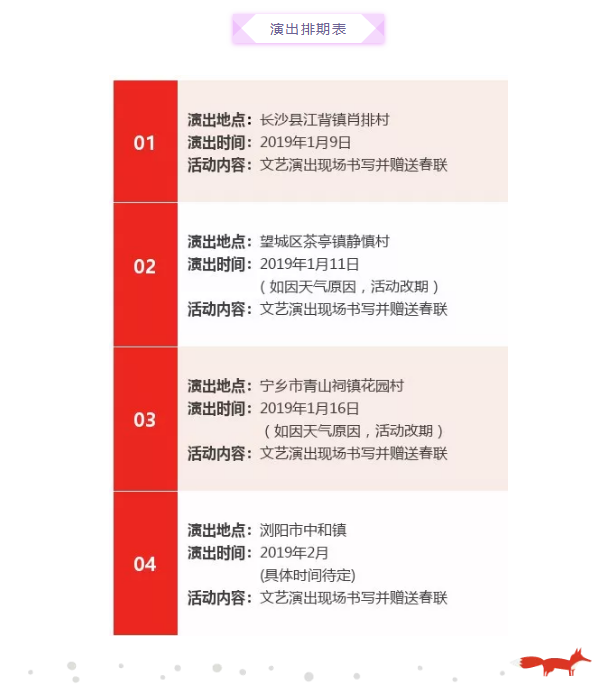 演出排期表

01

演出地点：长沙县江背镇肖排村
演出时间：2019年1月9日
活动内容：文艺演出现场书写并赠送春联

02

演出地点：望城区茶亭镇静慎村
演出时间：2019年1月11日
（如因天气原因，活动改期）
活动内容：文艺演出现场书写并赠送春联

03

演出地点：宁乡市青山祠镇花园村
演出时间：2019年1月16日
（如因天气原因，活动改期）
活动内容：文艺演出现场书写并赠送春联

04

演出地点：浏阳市中和镇
演出时间：2019年2月
(具体时间待定)
活动内容：文艺演出现场书写并赠送春联